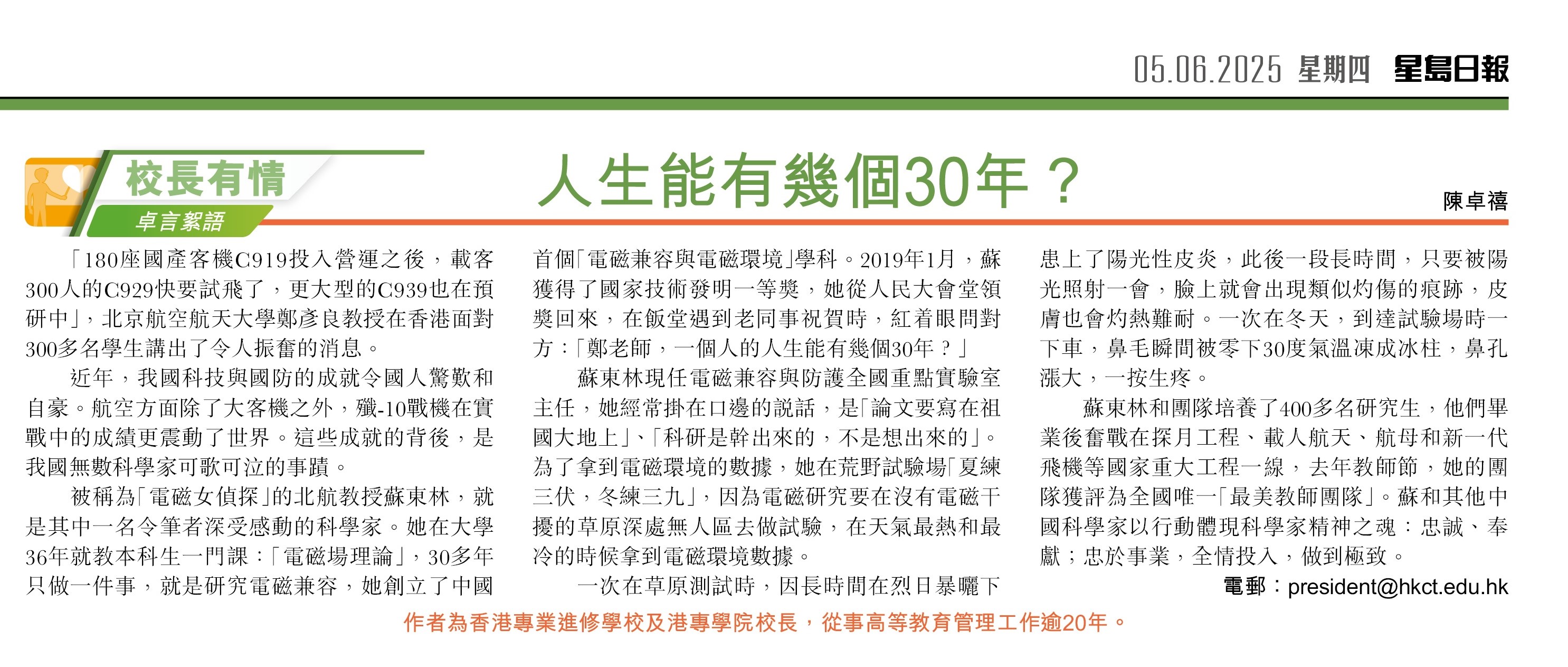 05.06.2025 星期四 星島日報

校長有情
卓言絮語

人生能有幾個30年？

陳卓禧

「180座國產客機C919投入營運之後，載客300人的C929快要試飛了，更大型的C939也在預研中」，北京航空航天大學鄭彥良教授在香港面對300多名學生講出了令人振奮的消息。

近年，我國科技與國防的成就令國人驚歎和自豪。航空方面除了大客機之外，殲-10戰機在實戰中的成績更震動了世界。這些成就的背後，是我國無數科學家可歌可泣的事蹟。

被稱為「電磁女偵探」的北航教授蘇東林，就是其中一名令筆者深受感動的科學家。她在大學36年就教本科生一門課：「電磁場理論」，30多年只做一件事，就是研究電磁兼容，她創立了中國首個「電磁兼容與電磁環境」學科。2019年1月，蘇獲得了國家技術發明一等獎，她從人民大會堂領獎回來，在飯堂遇到老同事祝賀時，紅着眼問對方：「鄭老師，一個人的人生能有幾個30年？」

蘇東林現任電磁兼容與防護全國重點實驗室主任，她經常掛在口邊的說話，是「論文要寫在祖國大地上」、「科研是幹出來的，不是想出來的」。為了拿到電磁環境的數據，她在荒野試驗場「夏練三伏，冬練三九」，因為電磁研究要在沒有電磁干擾的草原深處無人區去做試驗，在天氣最熱和最冷的時候拿到電磁環境數據。

一次在草原測試時，因長時間在烈日暴曬下患上了陽光性皮炎，此後一段長時間，只要被陽光照射一會，臉上就會出現類似灼傷的痕跡，皮膚也會灼熱難耐。一次在冬天，到達試驗場時一下車，鼻毛瞬間被零下30度氣溫凍成冰柱，鼻孔漲大，一按生疼。

蘇東林和團隊培養了400多名研究生，他們畢業後奮戰在探月工程、載人航天、航母和新一代飛機等國家重大工程一線，去年教師節，她的團隊獲評為全國唯一「最美教師團隊」。蘇和其他中國科學家以行動體現科學家精神之魂：忠誠、奉獻；忠於事業，全情投入，做到極致。

電郵：president@hkct.edu.hk

作者為香港專業進修學校及港專學院校長，從事高等教育管理工作逾20年。